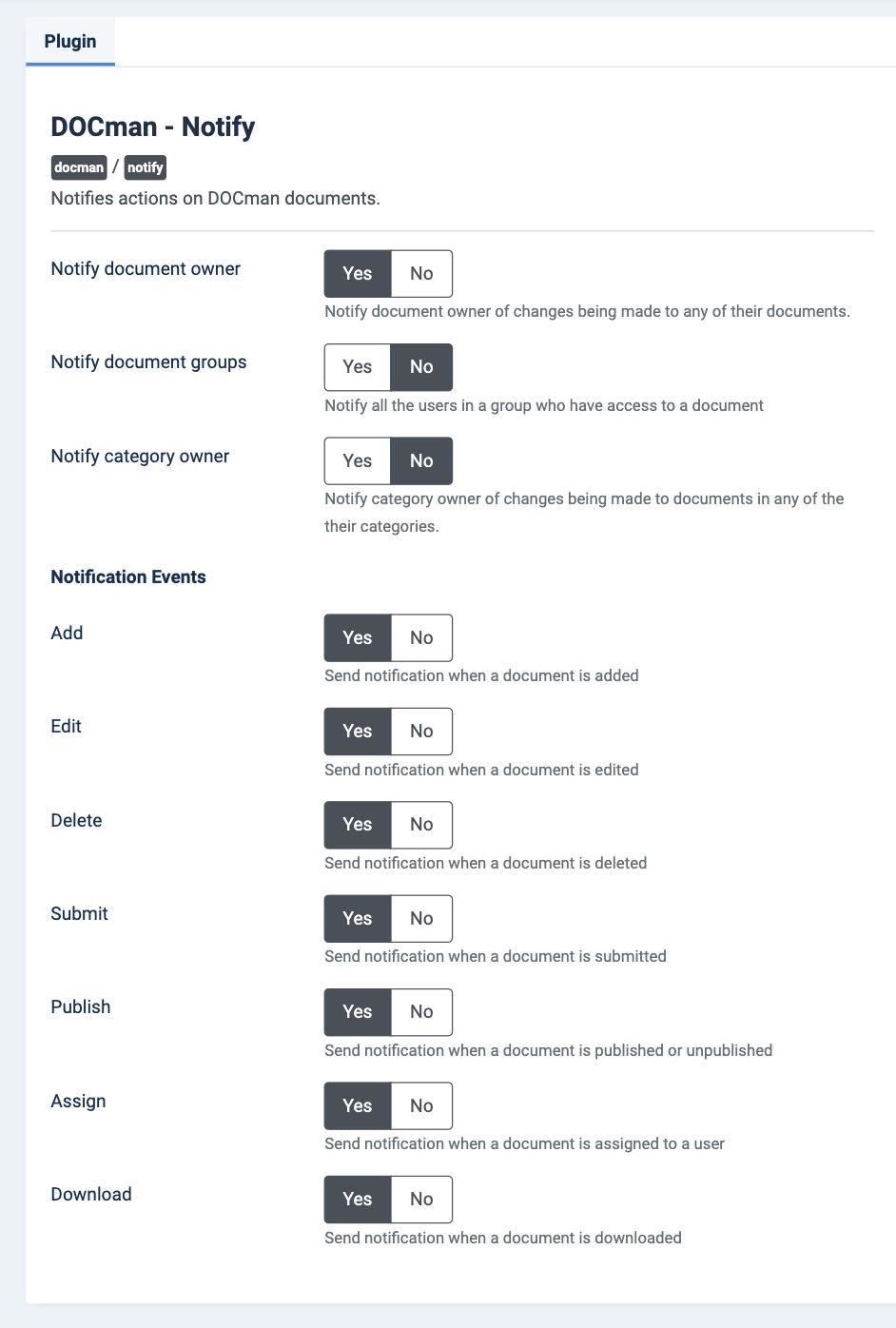 Plugin

DOCman - Notify

docman / notify

Notifies actions on DOCman documents.

Notify document owner
Yes No
Notify document owner of changes being made to any of their documents.

Notify document groups
Yes No
Notify all the users in a group who have access to a document

Notify category owner
Yes No
Notify category owner of changes being made to documents in any of the their categories.

Notification Events

Add
Yes No
Send notification when a document is added

Edit
Yes No
Send notification when a document is edited

Delete
Yes No
Send notification when a document is deleted

Submit
Yes No
Send notification when a document is submitted

Publish
Yes No
Send notification when a document is published or unpublished

Assign
Yes No
Send notification when a document is assigned to a user

Download
Yes No
Send notification when a document is downloaded